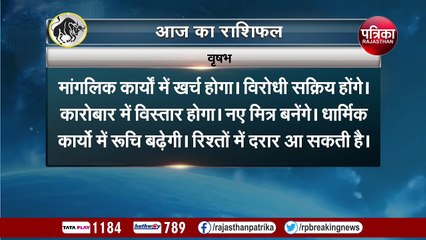 आज का राशिफल

पत्रिका
RAJASTHAN

वृषभ

मांगलिक कार्यों में खर्च होगा। विरोधी सक्रिय होंगे। कारोबार में विस्तार होगा। नए मित्र बनेंगे। धार्मिक कार्यो में रूचि बढ़ेगी। रिश्तों में दरार आ सकती है।

TATA PLAY 1184 hathway 789 /rajasthanpatrika /rpbreakingnews